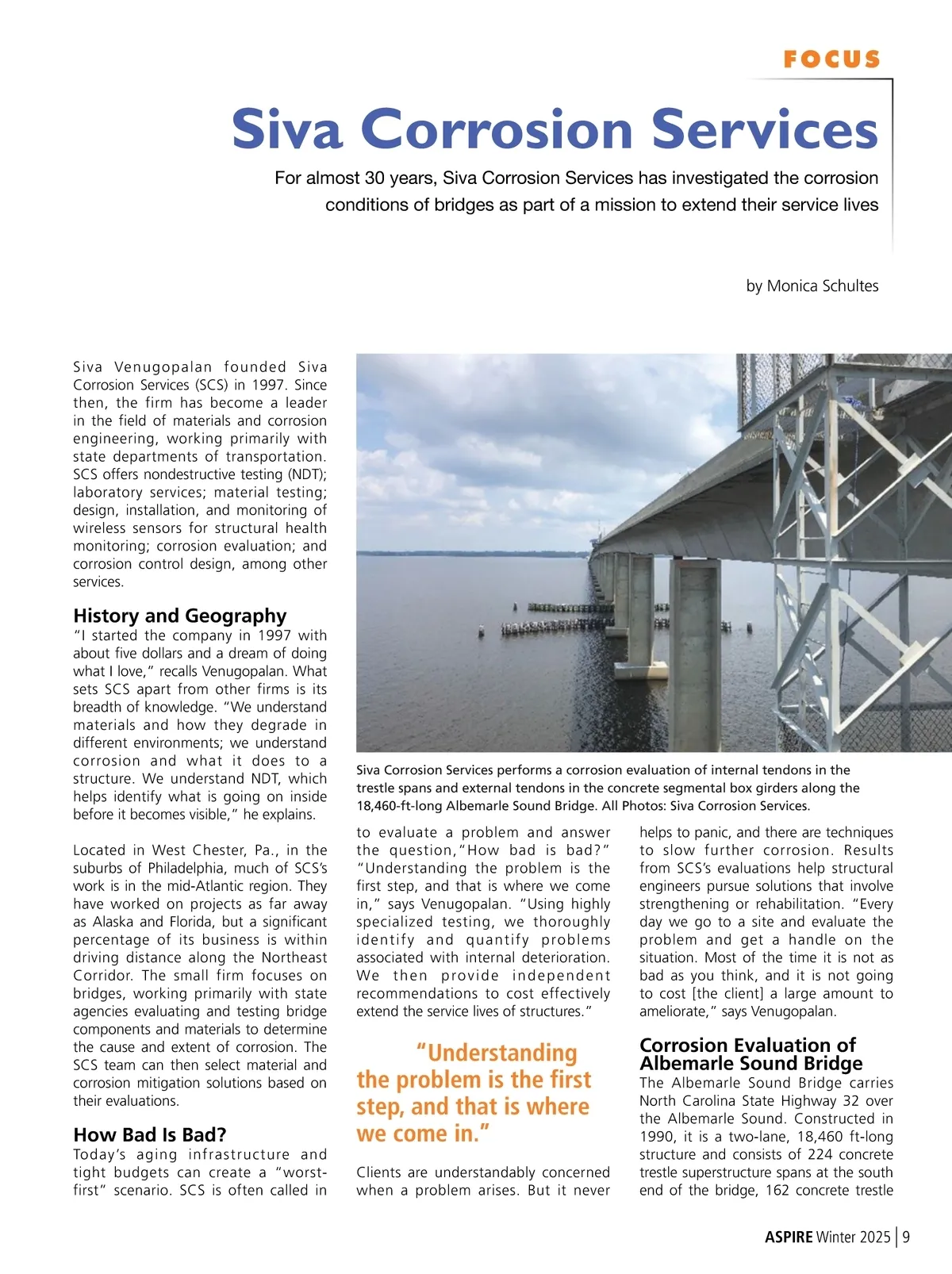 FOCUS

Siva Corrosion Services

For almost 30 years, Siva Corrosion Services has investigated the corrosion conditions of bridges as part of a mission to extend their service lives

by Monica Schultes

Siva Venugopalan founded Siva Corrosion Services (SCS) in 1997. Since then, the firm has become a leader in the field of materials and corrosion engineering, working primarily with state departments of transportation. SCS offers nondestructive testing (NDT); laboratory services; material testing; design, installation, and monitoring of wireless sensors for structural health monitoring; corrosion evaluation; and corrosion control design, among other services.

History and Geography

"I started the company in 1997 with about five dollars and a dream of doing what I love," recalls Venugopalan. What sets SCS apart from other firms is its breadth of knowledge. "We understand materials and how they degrade in different environments; we understand corrosion and what it does to a structure. We understand NDT, which helps identify what is going on inside before it becomes visible," he explains.

Located in West Chester, Pa., in the suburbs of Philadelphia, much of SCS's work is in the mid-Atlantic region. They have worked on projects as far away as Alaska and Florida, but a significant percentage of its business is within driving distance along the Northeast Corridor. The small firm focuses on bridges, working primarily with state agencies evaluating and testing bridge components and materials to determine the cause and extent of corrosion. The SCS team can then select material and corrosion mitigation solutions based on their evaluations.

How Bad Is Bad?

Today's aging infrastructure and tight budgets can create a "worst-first" scenario. SCS is often called in

Siva Corrosion Services performs a corrosion evaluation of internal tendons in the trestle spans and external tendons in the concrete segmental box girders along the 18,460-ft-long Albemarle Sound Bridge. All Photos: Siva Corrosion Services.

to evaluate a problem and answer the question,"How bad is bad?" "Understanding the problem is the first step, and that is where we come in," says Venugopalan. "Using highly specialized testing, we thoroughly identify and quantify problems associated with internal deterioration. We then provide independent recommendations to cost effectively extend the service lives of structures."

"Understanding the problem is the first step, and that is where we come in."

Clients are understandably concerned when a problem arises. But it never helps to panic, and there are techniques to slow further corrosion. Results from SCS's evaluations help structural engineers pursue solutions that involve strengthening or rehabilitation. "Every day we go to a site and evaluate the problem and get a handle on the situation. Most of the time it is not as bad as you think, and it is not going to cost [the client] a large amount to ameliorate," says Venugopalan.

Corrosion Evaluation of Albemarle Sound Bridge

The Albemarle Sound Bridge carries North Carolina State Highway 32 over the Albemarle Sound. Constructed in 1990, it is a two-lane, 18,460 ft-long structure and consists of 224 concrete trestle superstructure spans at the south end of the bridge, 162 concrete trestle

ASPIRE Winter 2025 | 9